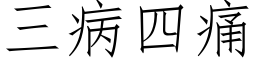 三病四痛